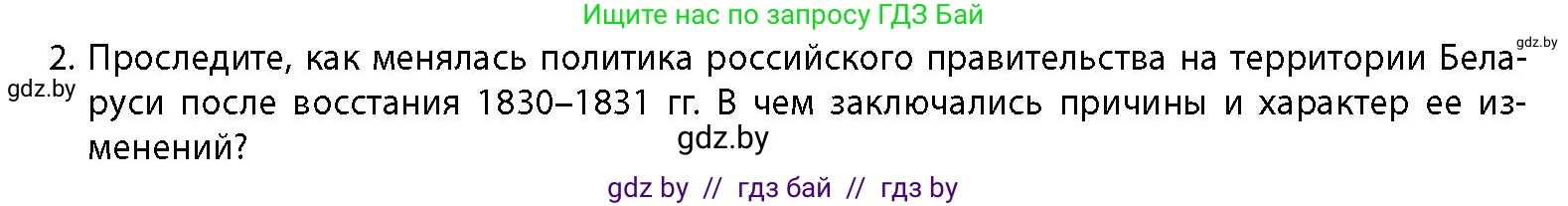 Ищите нас по запросу ГДЗ Бай

gdz.by

2. Проследите, как менялась политика российского правительства на территории Беларуси после восстания 1830–1831 гг. В чем заключались причины и характер ее изменений?

gdz.by

gdz.by

gdz by // гдз бай // гдз by